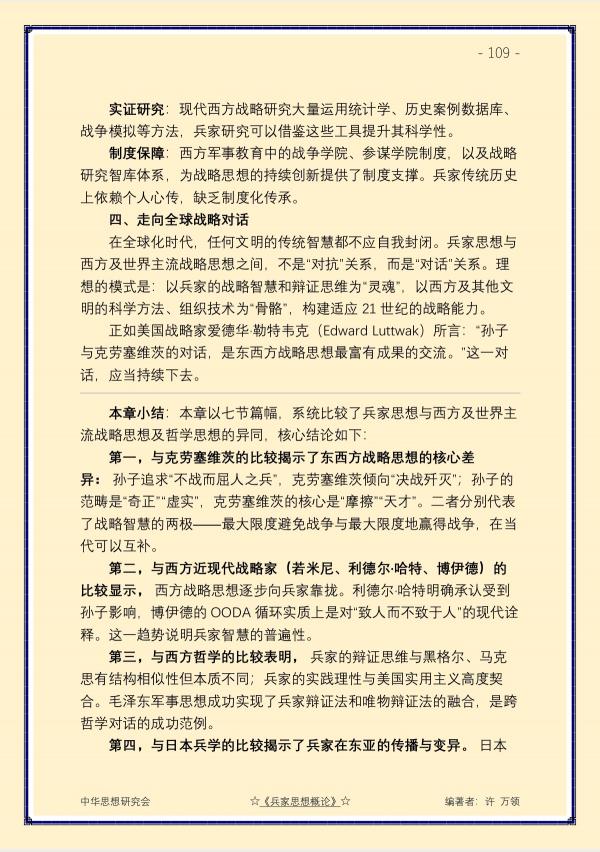 - 109 -

实证研究：现代西方战略研究大量运用统计学、历史案例数据库、战争模拟等方法，兵家研究可以借鉴这些工具提升其科学性。

制度保障：西方军事教育中的战争学院、参谋学院制度，以及战略研究智库体系，为战略思想的持续创新提供了制度支撑。兵家传统历史上依赖个人心传，缺乏制度化传承。

四、走向全球战略对话

在全球化时代，任何文明的传统智慧都不应自我封闭。兵家思想与西方及世界主流战略思想之间，不是“对抗”关系，而是“对话”关系。理想的模式是：以兵家的战略智慧和辩证思维为“灵魂”，以西方及其他文明的科学方法、组织技术为“骨骼”，构建适应21世纪的战略能力。

正如美国战略家爱德华·勒特韦克（Edward Luttwak）所言：“孙子与克劳塞维茨的对话，是东西方战略思想最富有成果的交流。”这一对话，应当持续下去。

本章小结：本章以七节篇幅，系统比较了兵家思想与西方及世界主流战略思想及哲学思想的异同，核心结论如下：

第一，与克劳塞维茨的比较揭示了东西方战略思想的核心差异：孙子追求“不战而屈人之兵”，克劳塞维茨倾向“决战歼灭”；孙子的范畴是“奇正”“虚实”，克劳塞维茨的核心是“摩擦”“天才”。二者分别代表了战略智慧的两极——最大限度避免战争与最大限度地赢得战争，在当代可以互补。

第二，与西方近现代战略家（若米尼、利德尔·哈特、博伊德）的比较显示，西方战略思想逐步向兵家靠拢。利德尔·哈特明确承认受到孙子影响，博伊德的OODA循环实质上是对“致人而不致于人”的现代诠释。这一趋势说明兵家智慧的普遍性。

第三，与西方哲学的比较表明，兵家的辩证思维与黑格尔、马克思有结构相似性但本质不同；兵家的实践理性与美国实用主义高度契合。毛泽东军事思想成功实现了兵家辩证法和唯物辩证法的融合，是跨哲学对话的成功范例。

第四，与日本兵学的比较揭示了兵家在东亚的传播与变异。日本

中华思想研究会 ☆《兵家思想概论》☆ 编著者：许 万领